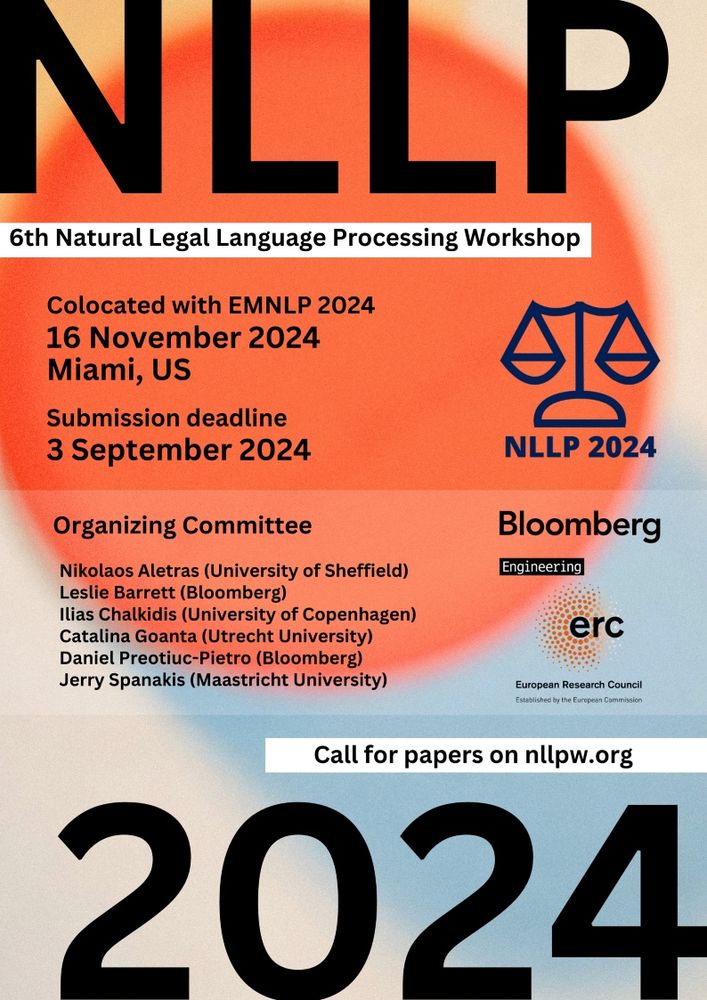 NLLP

6th Natural Legal Language Processing Workshop

Colocated with EMNLP 2024
16 November 2024
Miami, US

Submission deadline
3 September 2024

NLLP 2024

Organizing Committee

Nikolaos Aletras (University of Sheffield)
Leslie Barrett (Bloomberg)
Ilias Chalkidis (University of Copenhagen)
Catalina Goanta (Utrecht University)
Daniel Preotiuc-Pietro (Bloomberg)
Jerry Spanakis (Maastricht University)

Bloomberg
Engineering

erc
European Research Council
Established by the European Commission

Call for papers on nllpw.org

2024